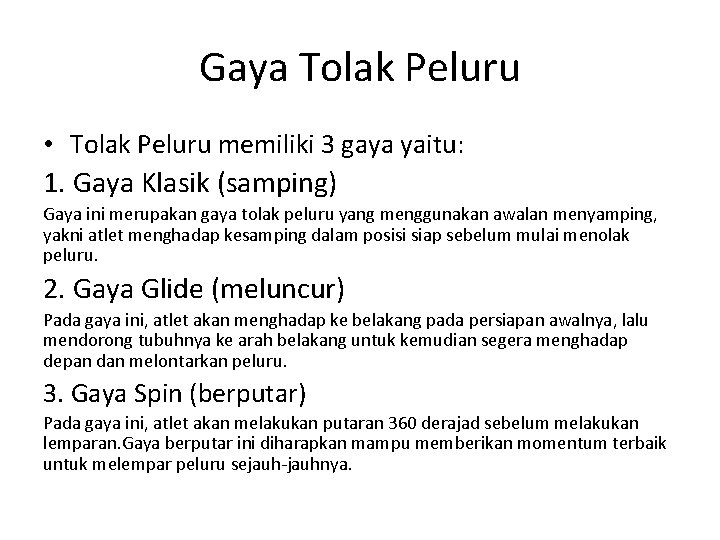 Gaya Tolak Peluru

• Tolak Peluru memiliki 3 gaya yaitu:

1. Gaya Klasik (samping)

Gaya ini merupakan gaya tolak peluru yang menggunakan awalan menyamping, yakni atlet menghadap kesamping dalam posisi siap sebelum mulai menolak peluru.

2. Gaya Glide (meluncur)

Pada gaya ini, atlet akan menghadap ke belakang pada persiapan awalnya, lalu mendorong tubuhnya ke arah belakang untuk kemudian segera menghadap depan dan melontarkan peluru.

3. Gaya Spin (berputar)

Pada gaya ini, atlet akan melakukan putaran 360 derajad sebelum melakukan lemparan.Gaya berputar ini diharapkan mampu memberikan momentum terbaik untuk melempar peluru sejauh-jauhnya.